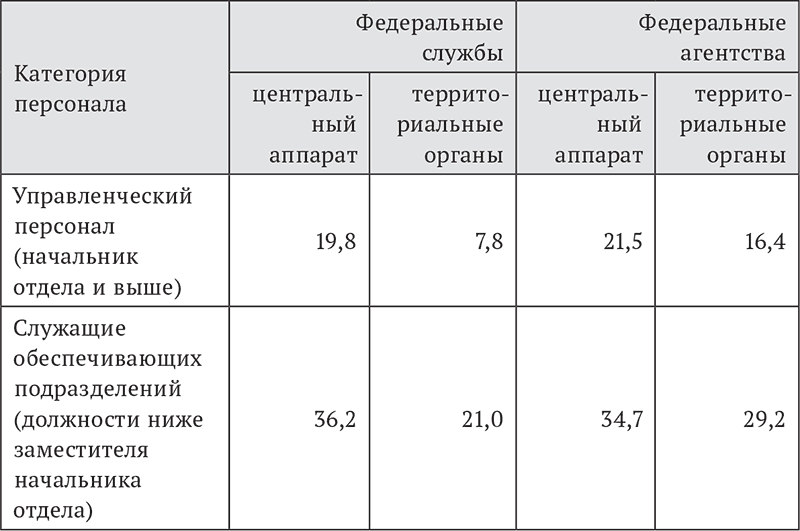 | Категория персонала | Федеральные службы | | Федеральные агентства | |
|---|---|---|---|---|
| | центральный аппарат | территориальные органы | центральный аппарат | территориальные органы |
| Управленческий персонал (начальник отдела и выше) | 19,8 | 7,8 | 21,5 | 16,4 |
| Служащие обеспечивающих подразделений (должности ниже заместителя начальника отдела) | 36,2 | 21,0 | 34,7 | 29,2 |